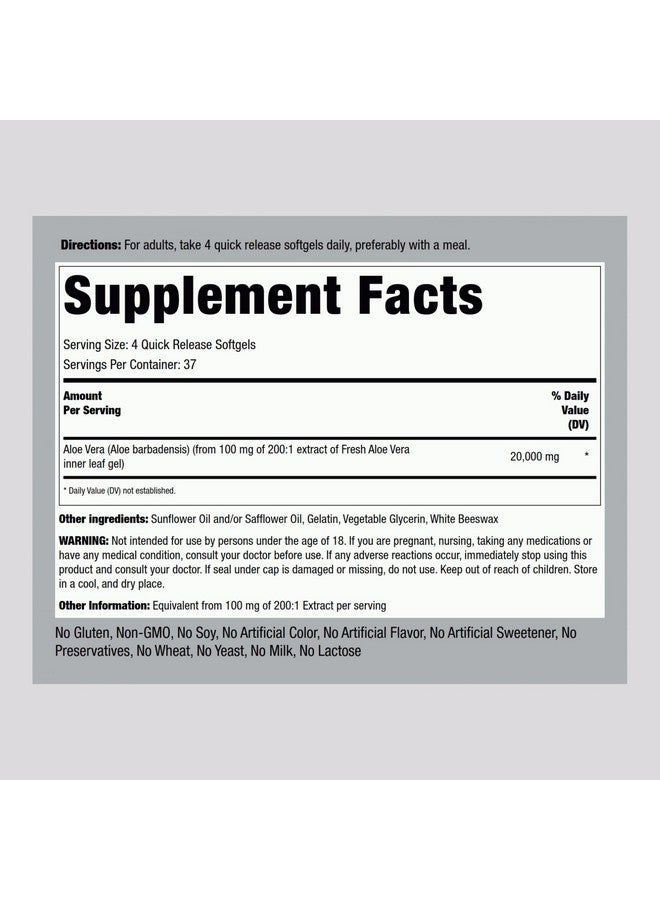 Directions: For adults, take 4 quick release softgels daily, preferably with a meal.

Supplement Facts

Serving Size: 4 Quick Release Softgels
Servings Per Container: 37

| Amount Per Serving | | % Daily Value (DV) |
|---|---|---|
| Aloe Vera (Aloe barbadensis) (from 100 mg of 200:1 extract of Fresh Aloe Vera inner leaf gel) | 20,000 mg | * |

* Daily Value (DV) not established.

Other ingredients: Sunflower Oil and/or Safflower Oil, Gelatin, Vegetable Glycerin, White Beeswax

WARNING: Not intended for use by persons under the age of 18. If you are pregnant, nursing, taking any medications or have any medical condition, consult your doctor before use. If any adverse reactions occur, immediately stop using this product and consult your doctor. If seal under cap is damaged or missing, do not use. Keep out of reach of children. Store in a cool, and dry place.

Other Information: Equivalent from 100 mg of 200:1 Extract per serving

No Gluten, Non-GMO, No Soy, No Artificial Color, No Artificial Flavor, No Artificial Sweetener, No Preservatives, No Wheat, No Yeast, No Milk, No Lactose